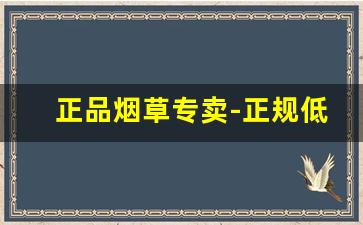 正品烟草专卖-正规低